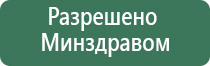 Разрешено Минздравом